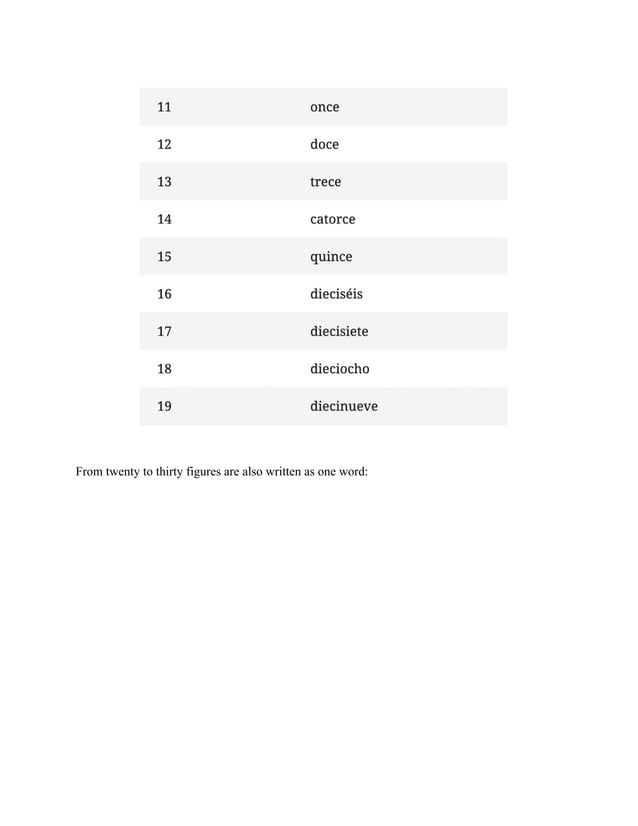 | 11 | once |
|---|---|
| 12 | doce |
| 13 | trece |
| 14 | catorce |
| 15 | quince |
| 16 | dieciséis |
| 17 | diecisiete |
| 18 | dieciocho |
| 19 | diecinueve |

From twenty to thirty figures are also written as one word: